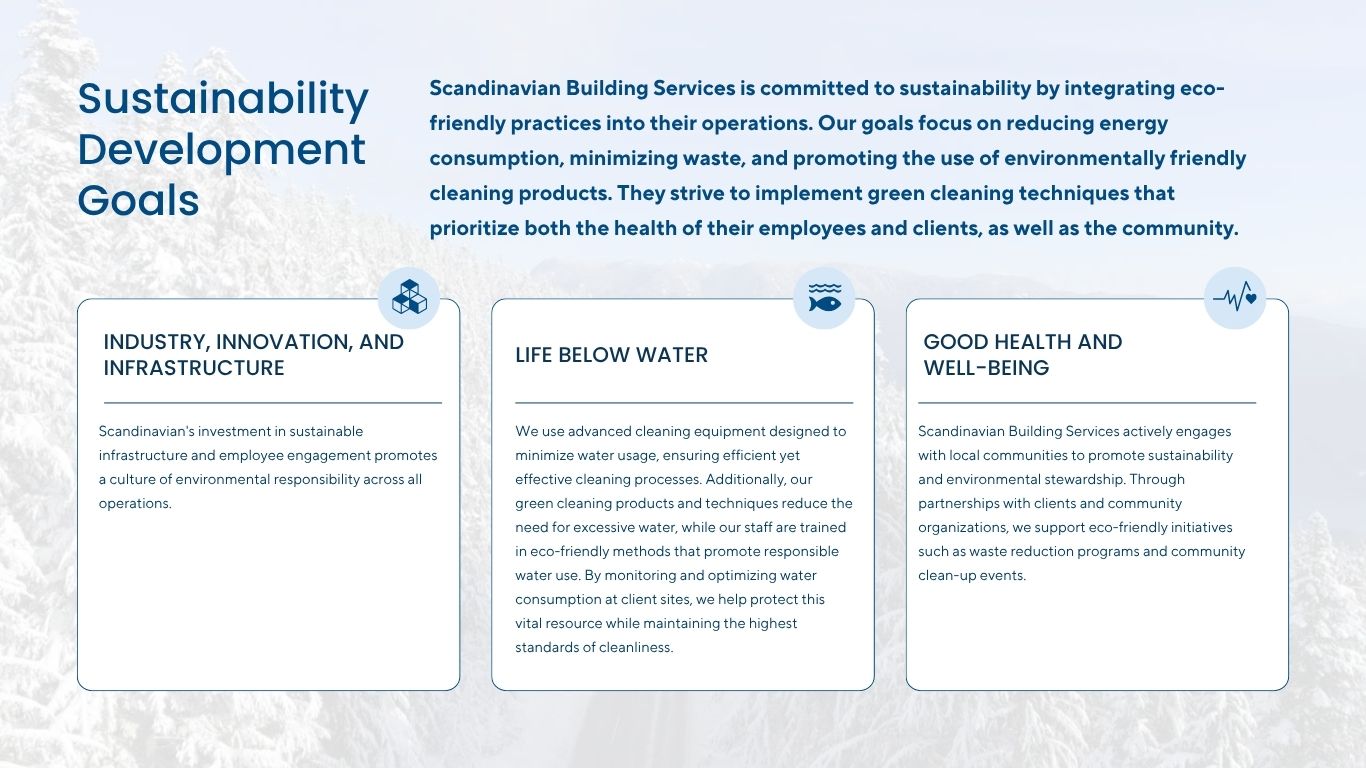 Sustainability Development Goals

Scandinavian Building Services is committed to sustainability by integrating eco-friendly practices into their operations. Our goals focus on reducing energy consumption, minimizing waste, and promoting the use of environmentally friendly cleaning products. They strive to implement green cleaning techniques that prioritize both the health of their employees and clients, as well as the community.

INDUSTRY, INNOVATION, AND INFRASTRUCTURE

Scandinavian's investment in sustainable infrastructure and employee engagement promotes a culture of environmental responsibility across all operations.

LIFE BELOW WATER

We use advanced cleaning equipment designed to minimize water usage, ensuring efficient yet effective cleaning processes. Additionally, our green cleaning products and techniques reduce the need for excessive water, while our staff are trained in eco-friendly methods that promote responsible water use. By monitoring and optimizing water consumption at client sites, we help protect this vital resource while maintaining the highest standards of cleanliness.

GOOD HEALTH AND WELL-BEING

Scandinavian Building Services actively engages with local communities to promote sustainability and environmental stewardship. Through partnerships with clients and community organizations, we support eco-friendly initiatives such as waste reduction programs and community clean-up events.